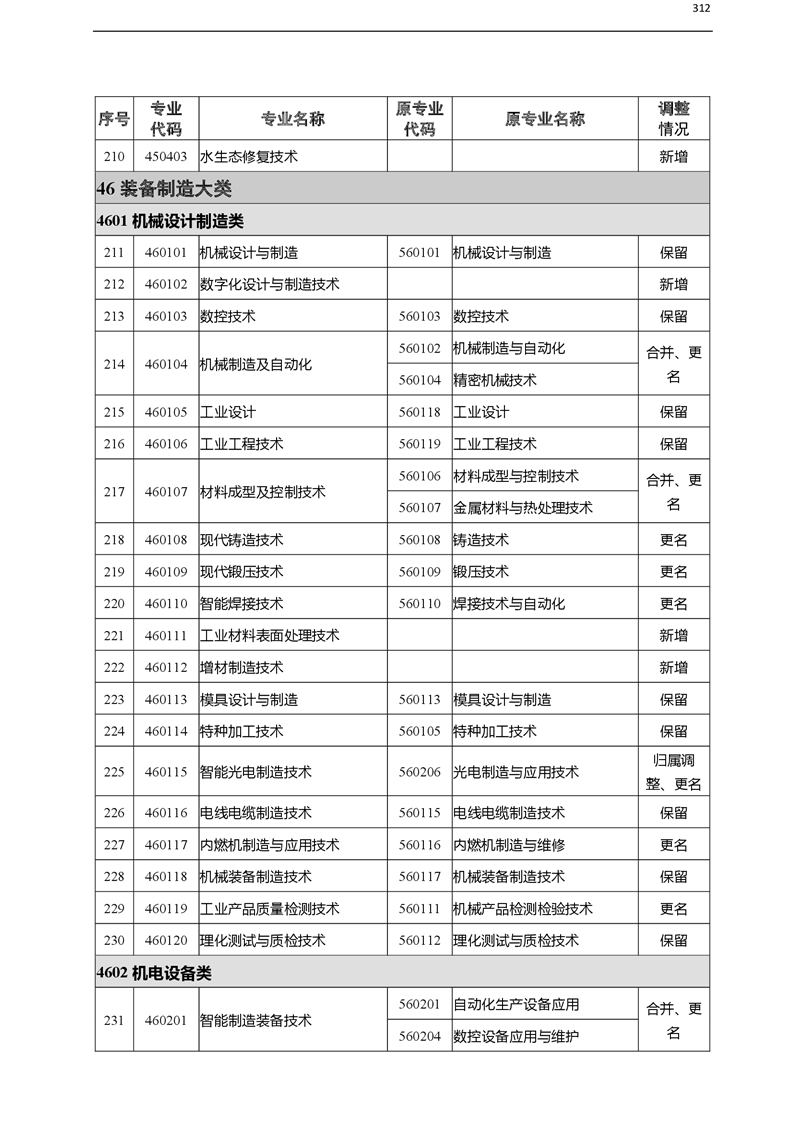 312

| 序号 | 专业代码 | 专业名称 | 原专业代码 | 原专业名称 | 调整情况 |
|---|---|---|---|---|---|
| 210 | 450403 | 水生态修复技术 | | | 新增 |
| 46 装备制造大类 | | | | | |
| 4601 机械设计制造类 | | | | | |
| 211 | 460101 | 机械设计与制造 | 560101 | 机械设计与制造 | 保留 |
| 212 | 460102 | 数字化设计与制造技术 | | | 新增 |
| 213 | 460103 | 数控技术 | 560103 | 数控技术 | 保留 |
| 214 | 460104 | 机械制造及自动化 | 560102 | 机械制造与自动化 | 合并、更名 |
| | | | 560104 | 精密机械技术 | |
| 215 | 460105 | 工业设计 | 560118 | 工业设计 | 保留 |
| 216 | 460106 | 工业工程技术 | 560119 | 工业工程技术 | 保留 |
| 217 | 460107 | 材料成型及控制技术 | 560106 | 材料成型与控制技术 | 合并、更名 |
| | | | 560107 | 金属材料与热处理技术 | |
| 218 | 460108 | 现代铸造技术 | 560108 | 铸造技术 | 更名 |
| 219 | 460109 | 现代锻压技术 | 560109 | 锻压技术 | 更名 |
| 220 | 460110 | 智能焊接技术 | 560110 | 焊接技术与自动化 | 更名 |
| 221 | 460111 | 工业材料表面处理技术 | | | 新增 |
| 222 | 460112 | 增材制造技术 | | | 新增 |
| 223 | 460113 | 模具设计与制造 | 560113 | 模具设计与制造 | 保留 |
| 224 | 460114 | 特种加工技术 | 560105 | 特种加工技术 | 保留 |
| 225 | 460115 | 智能光电制造技术 | 560206 | 光电制造与应用技术 | 归属调整、更名 |
| 226 | 460116 | 电线电缆制造技术 | 560115 | 电线电缆制造技术 | 保留 |
| 227 | 460117 | 内燃机制造与应用技术 | 560116 | 内燃机制造与维修 | 更名 |
| 228 | 460118 | 机械装备制造技术 | 560117 | 机械装备制造技术 | 保留 |
| 229 | 460119 | 工业产品质量检测技术 | 560111 | 机械产品检测检验技术 | 更名 |
| 230 | 460120 | 理化测试与质检技术 | 560112 | 理化测试与质检技术 | 保留 |
| 4602 机电设备类 | | | | | |
| 231 | 460201 | 智能制造装备技术 | 560201 | 自动化生产设备应用 | 合并、更名 |
| | | | 560204 | 数控设备应用与维护 | |